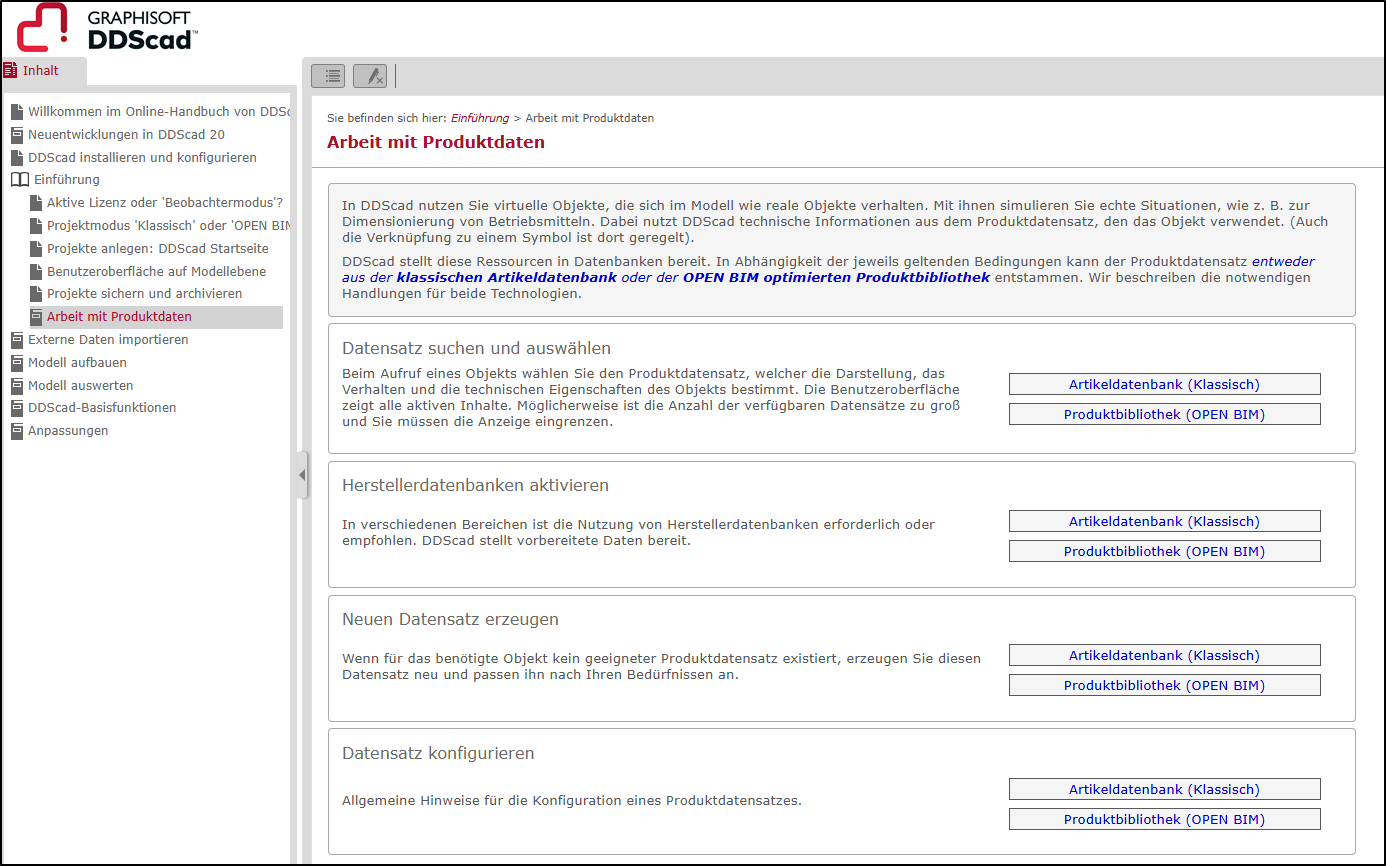 GRAPHISOFT
DDScad™

Inhalt

Willkommen im Online-Handbuch von DDSc
Neuentwicklungen in DDScad 20
DDScad installieren und konfigurieren
Einführung
Aktive Lizenz oder 'Beobachtermodus'?
Projektmodus 'Klassisch' oder 'OPEN BIM
Projekte anlegen: DDScad Startseite
Benutzeroberfläche auf Modellebene
Projekte sichern und archivieren
Arbeit mit Produktdaten
Externe Daten importieren
Modell aufbauen
Modell auswerten
DDScad-Basisfunktionen
Anpassungen

Sie befinden sich hier: Einführung > Arbeit mit Produktdaten

Arbeit mit Produktdaten

In DDScad nutzen Sie virtuelle Objekte, die sich im Modell wie reale Objekte verhalten. Mit ihnen simulieren Sie echte Situationen, wie z. B. zur Dimensionierung von Betriebsmitteln. Dabei nutzt DDScad technische Informationen aus dem Produktdatensatz, den das Objekt verwendet. (Auch die Verknüpfung zu einem Symbol ist dort geregelt).

DDScad stellt diese Ressourcen in Datenbanken bereit. In Abhängigkeit der jeweils geltenden Bedingungen kann der Produktdatensatz entweder aus der klassischen Artikeldatenbank oder der OPEN BIM optimierten Produktbibliothek entstammen. Wir beschreiben die notwendigen Handlungen für beide Technologien.

Datensatz suchen und auswählen

Beim Aufruf eines Objekts wählen Sie den Produktdatensatz, welcher die Darstellung, das Verhalten und die technischen Eigenschaften des Objekts bestimmt. Die Benutzeroberfläche zeigt alle aktiven Inhalte. Möglicherweise ist die Anzahl der verfügbaren Datensätze zu groß und Sie müssen die Anzeige eingrenzen.

Artikeldatenbank (Klassisch)
Produktbibliothek (OPEN BIM)

Herstellerdatenbanken aktivieren

In verschiedenen Bereichen ist die Nutzung von Herstellerdatenbanken erforderlich oder empfohlen. DDScad stellt vorbereitete Daten bereit.

Artikeldatenbank (Klassisch)
Produktbibliothek (OPEN BIM)

Neuen Datensatz erzeugen

Wenn für das benötigte Objekt kein geeigneter Produktdatensatz existiert, erzeugen Sie diesen Datensatz neu und passen ihn nach Ihren Bedürfnissen an.

Artikeldatenbank (Klassisch)
Produktbibliothek (OPEN BIM)

Datensatz konfigurieren

Allgemeine Hinweise für die Konfiguration eines Produktdatensatzes.

Artikeldatenbank (Klassisch)
Produktbibliothek (OPEN BIM)